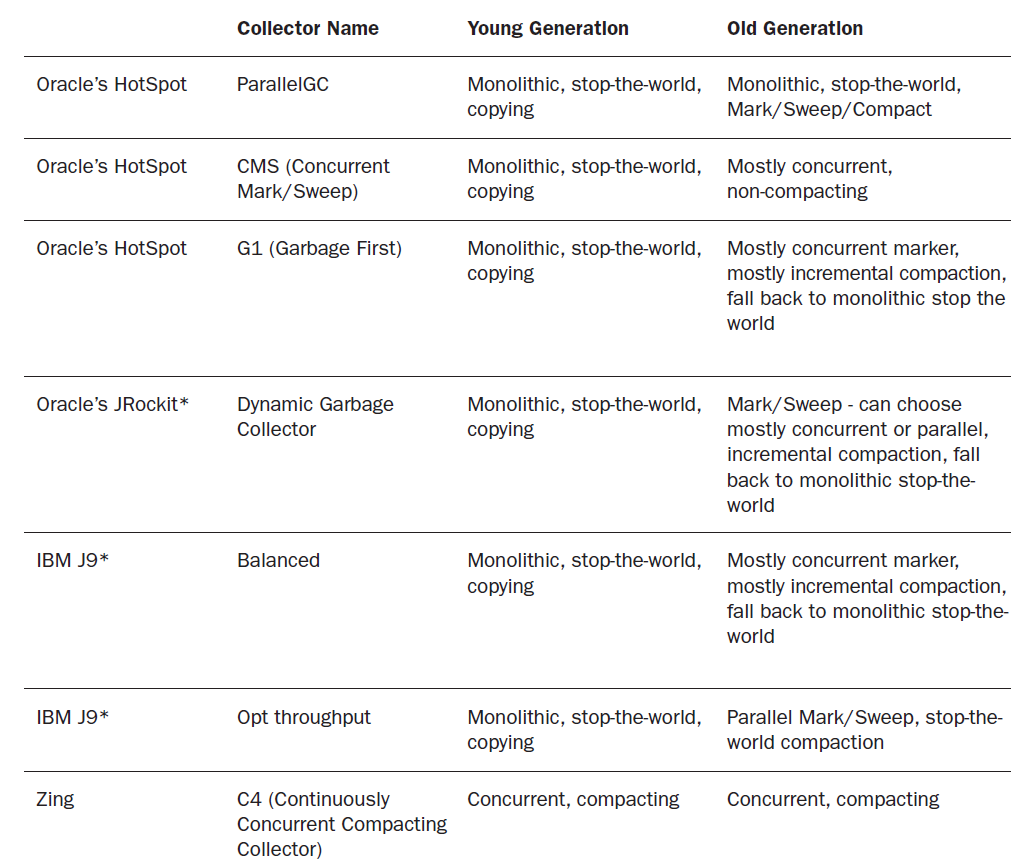 |  | Collector Name | Young Generation | Old Generation |
|---|---|---|---|
| Oracle's HotSpot | ParallelGC | Monolithic, stop-the-world, copying | Monolithic, stop-the-world, Mark/Sweep/Compact |
| Oracle's HotSpot | CMS (Concurrent Mark/Sweep) | Monolithic, stop-the-world, copying | Mostly concurrent, non-compacting |
| Oracle's HotSpot | G1 (Garbage First) | Monolithic, stop-the-world, copying | Mostly concurrent marker, mostly incremental compaction, fall back to monolithic stop the world |
| Oracle's JRockit* | Dynamic Garbage Collector | Monolithic, stop-the-world, copying | Mark/Sweep - can choose mostly concurrent or parallel, incremental compaction, fall back to monolithic stop-the-world |
| IBM J9* | Balanced | Monolithic, stop-the-world, copying | Mostly concurrent marker, mostly incremental compaction, fall back to monolithic stop-the-world |
| IBM J9* | Opt throughput | Monolithic, stop-the-world, copying | Parallel Mark/Sweep, stop-the-world compaction |
| Zing | C4 (Continuously Concurrent Compacting Collector) | Concurrent, compacting | Concurrent, compacting |